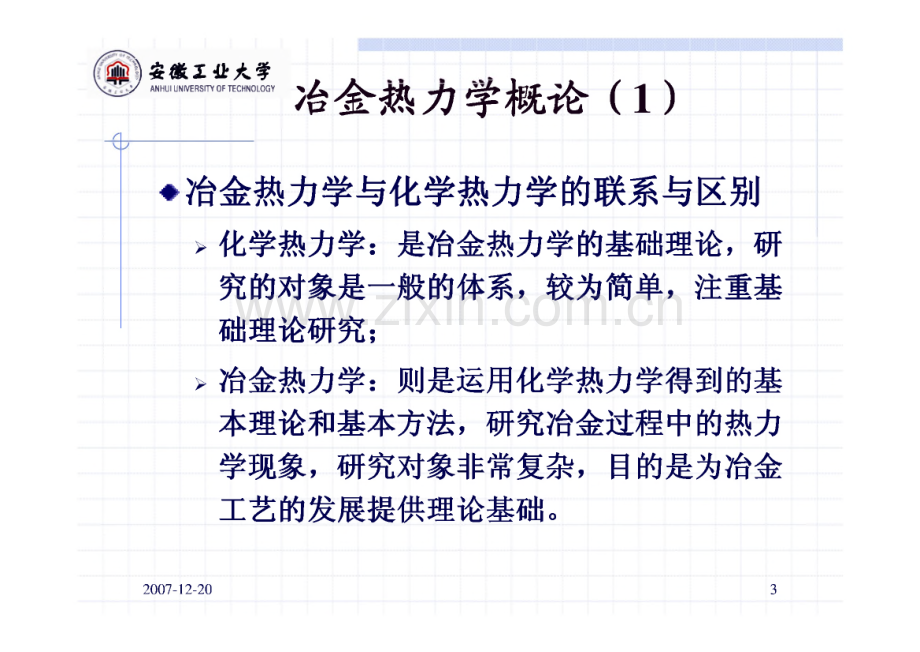 安徽工业大学
ANHUI UNIVERSITY OF TECHNOLOGY

冶金热力学概论（1）

• 冶金热力学与化学热力学的联系与区别

➢ 化学热力学：是冶金热力学的基础理论，研究的对象是一般的体系，较为简单，注重基础理论研究；

➢ 冶金热力学：则是运用化学热力学得到的基本理论和基本方法，研究冶金过程中的热力学现象，研究对象非常复杂，目的是为冶金工艺的发展提供理论基础。

2007-12-20

3

www.zixin.com.cn